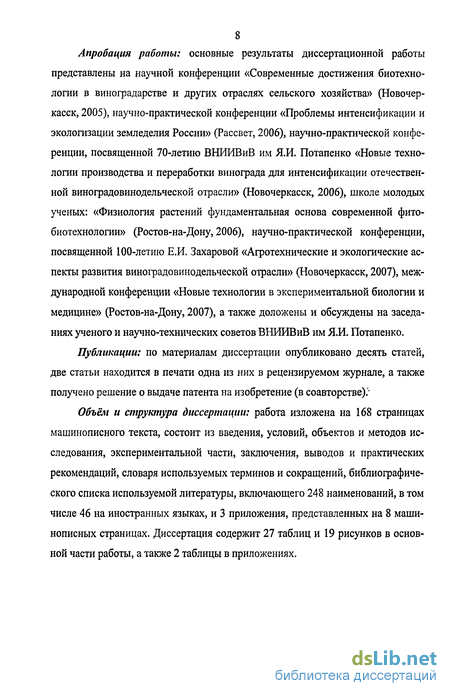 8

Апробация работы: основные результаты диссертационной работы представлены на научной конференции «Современные достижения биотехнологии в виноградарстве и других отраслях сельского хозяйства» (Новочеркасск, 2005), научно-практической конференции «Проблемы интенсификации и экологизации земледелия России» (Рассвет, 2006), научно-практической конференции, посвященной 70-летию ВНИИВиВ им Я.И. Потапенко «Новые технологии производства и переработки винограда для интенсификации отечественной виноградовинодельческой отрасли» (Новочеркасск, 2006), школе молодых ученых: «Физиология растений фундаментальная основа современной фитобиотехнологии» (Ростов-на-Дону, 2006), научно-практической конференции, посвященной 100-летию Е.И. Захаровой «Агротехнические и экологические аспекты развития виноградовинодельческой отрасли» (Новочеркасск, 2007), международной конференции «Новые технологии в экспериментальной биологии и медицине» (Ростов-на-Дону, 2007), а также доложены и обсуждены на заседаниях ученого и научно-технических советов ВНИИВиВ им Я.И. Потапенко.

Публикации: по материалам диссертации опубликовано десять статей, две статьи находится в печати одна из них в рецензируемом журнале, а также получено решение о выдаче патента на изобретение (в соавторстве).

Объём и структура диссертации: работа изложена на 168 страницах машинописного текста, состоит из введения, условий, объектов и методов исследования, экспериментальной части, заключения, выводов и практических рекомендаций, словаря используемых терминов и сокращений, библиографического списка используемой литературы, включающего 248 наименований, в том числе 46 на иностранных языках, и 3 приложения, представленных на 8 машинописных страницах. Диссертация содержит 27 таблиц и 19 рисунков в основной части работы, а также 2 таблицы в приложениях.

dsLib.net
библиотека диссертаций